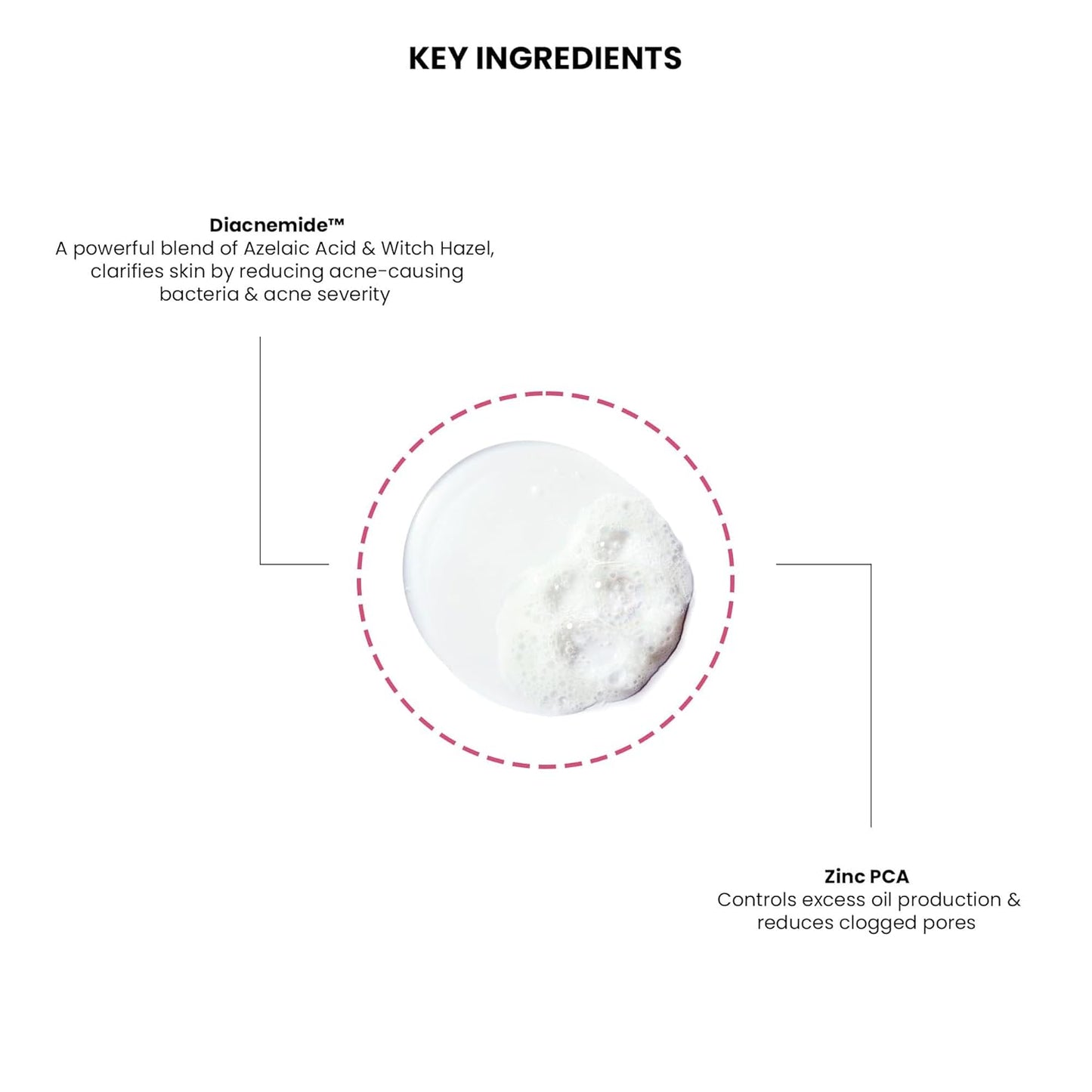 KEY INGREDIENTS

Diacnemide™
A powerful blend of Azelaic Acid & Witch Hazel, clarifies skin by reducing acne-causing bacteria & acne severity

Zinc PCA
Controls excess oil production & reduces clogged pores